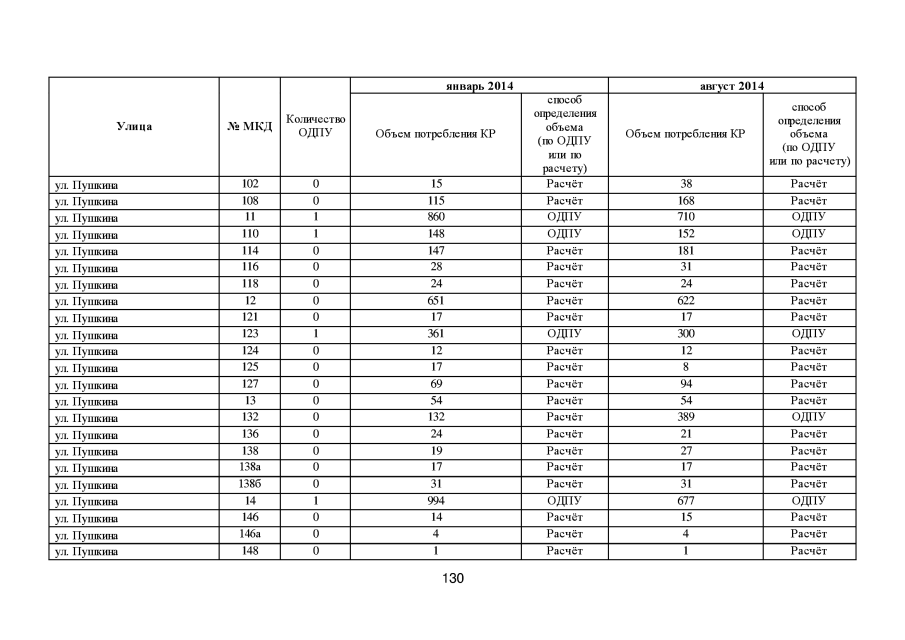 | Улица | № МКД | Количество ОДПУ | январь 2014 Объем потребления КР | январь 2014 способ определения объема (по ОДПУ или по расчету) | август 2014 Объем потребления КР | август 2014 способ определения объема (по ОДПУ или по расчету) |
|---|---|---|---|---|---|---|
| ул. Пушкина | 102 | 0 | 15 | Расчёт | 38 | Расчёт |
| ул. Пушкина | 108 | 0 | 115 | Расчёт | 168 | Расчёт |
| ул. Пушкина | 11 | 1 | 860 | ОДПУ | 710 | ОДПУ |
| ул. Пушкина | 110 | 1 | 148 | ОДПУ | 152 | ОДПУ |
| ул. Пушкина | 114 | 0 | 147 | Расчёт | 181 | Расчёт |
| ул. Пушкина | 116 | 0 | 28 | Расчёт | 31 | Расчёт |
| ул. Пушкина | 118 | 0 | 24 | Расчёт | 24 | Расчёт |
| ул. Пушкина | 12 | 0 | 651 | Расчёт | 622 | Расчёт |
| ул. Пушкина | 121 | 0 | 17 | Расчёт | 17 | Расчёт |
| ул. Пушкина | 123 | 1 | 361 | ОДПУ | 300 | ОДПУ |
| ул. Пушкина | 124 | 0 | 12 | Расчёт | 12 | Расчёт |
| ул. Пушкина | 125 | 0 | 17 | Расчёт | 8 | Расчёт |
| ул. Пушкина | 127 | 0 | 69 | Расчёт | 94 | Расчёт |
| ул. Пушкина | 13 | 0 | 54 | Расчёт | 54 | Расчёт |
| ул. Пушкина | 132 | 0 | 132 | Расчёт | 389 | ОДПУ |
| ул. Пушкина | 136 | 0 | 24 | Расчёт | 21 | Расчёт |
| ул. Пушкина | 138 | 0 | 19 | Расчёт | 27 | Расчёт |
| ул. Пушкина | 138а | 0 | 17 | Расчёт | 17 | Расчёт |
| ул. Пушкина | 138б | 0 | 31 | Расчёт | 31 | Расчёт |
| ул. Пушкина | 14 | 1 | 994 | ОДПУ | 677 | ОДПУ |
| ул. Пушкина | 146 | 0 | 14 | Расчёт | 15 | Расчёт |
| ул. Пушкина | 146а | 0 | 4 | Расчёт | 4 | Расчёт |
| ул. Пушкина | 148 | 0 | 1 | Расчёт | 1 | Расчёт |

130